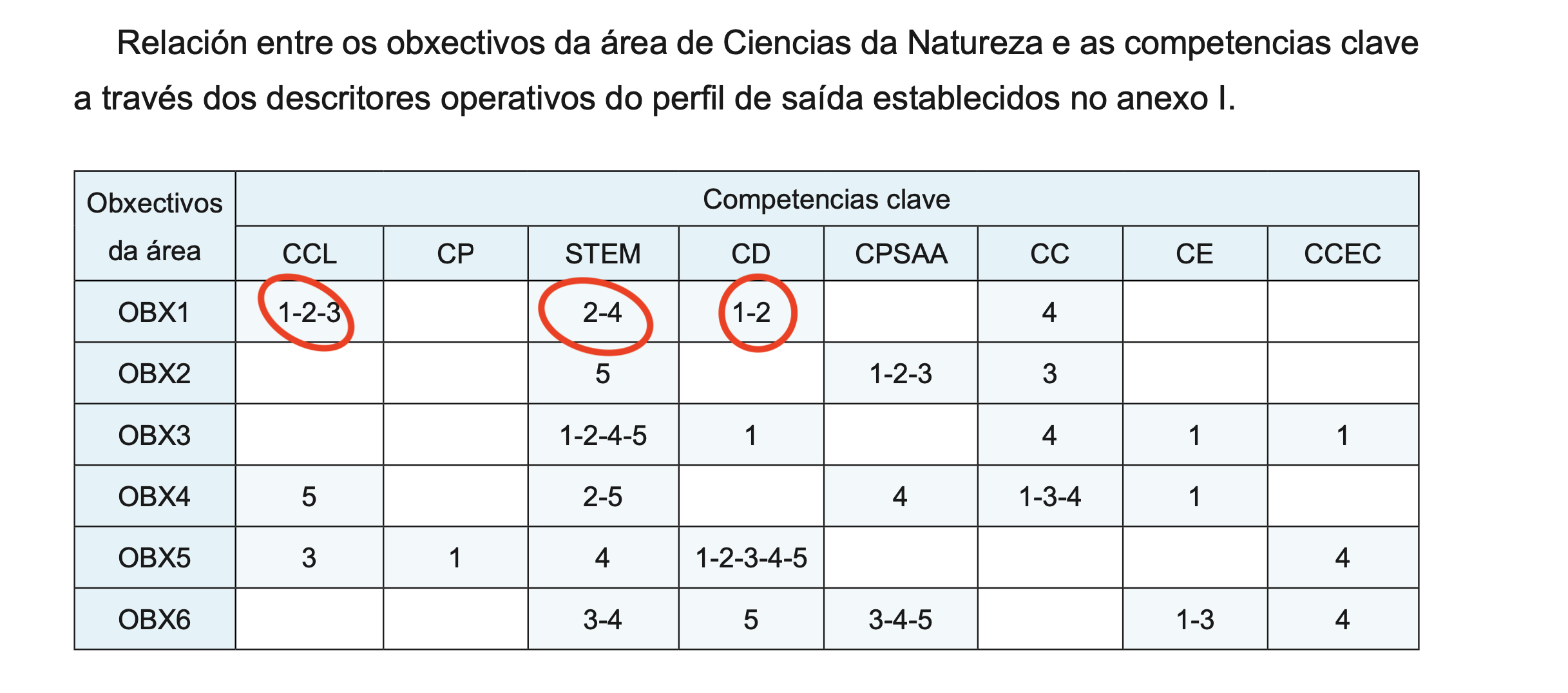 Relación entre os obxectivos da área de Ciencias da Natureza e as competencias clave a través dos descritores operativos do perfil de saída establecidos no anexo I.

| Obxectivos da área | Competencias clave | | | | | | | |
|---|---|---|---|---|---|---|---|---|
| | CCL | CP | STEM | CD | CPSAA | CC | CE | CCEC |
| OBX1 | 1-2-3 | | 2-4 | 1-2 | | 4 | | |
| OBX2 | | | 5 | | 1-2-3 | 3 | | |
| OBX3 | | | 1-2-4-5 | 1 | | 4 | 1 | 1 |
| OBX4 | 5 | | 2-5 | | 4 | 1-3-4 | 1 | |
| OBX5 | 3 | 1 | 4 | 1-2-3-4-5 | | | | 4 |
| OBX6 | | | 3-4 | 5 | 3-4-5 | | 1-3 | 4 |